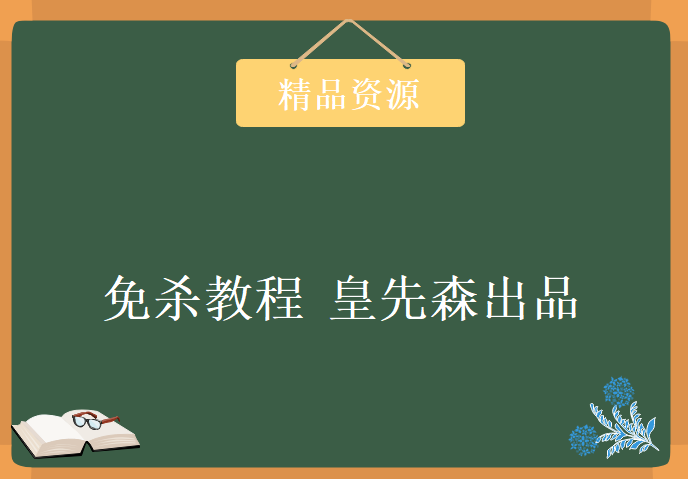 精品资源

免杀教程 皇先森出品